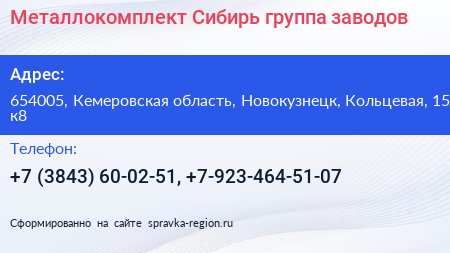 Металлокомплект Сибирь группа заводов

Адрес:

654005, Кемеровская область, Новокузнецк, Кольцевая, 15 к8

Телефон:

+7 (3843) 60-02-51, +7-923-464-51-07

Сформированно на сайте spravka-region.ru